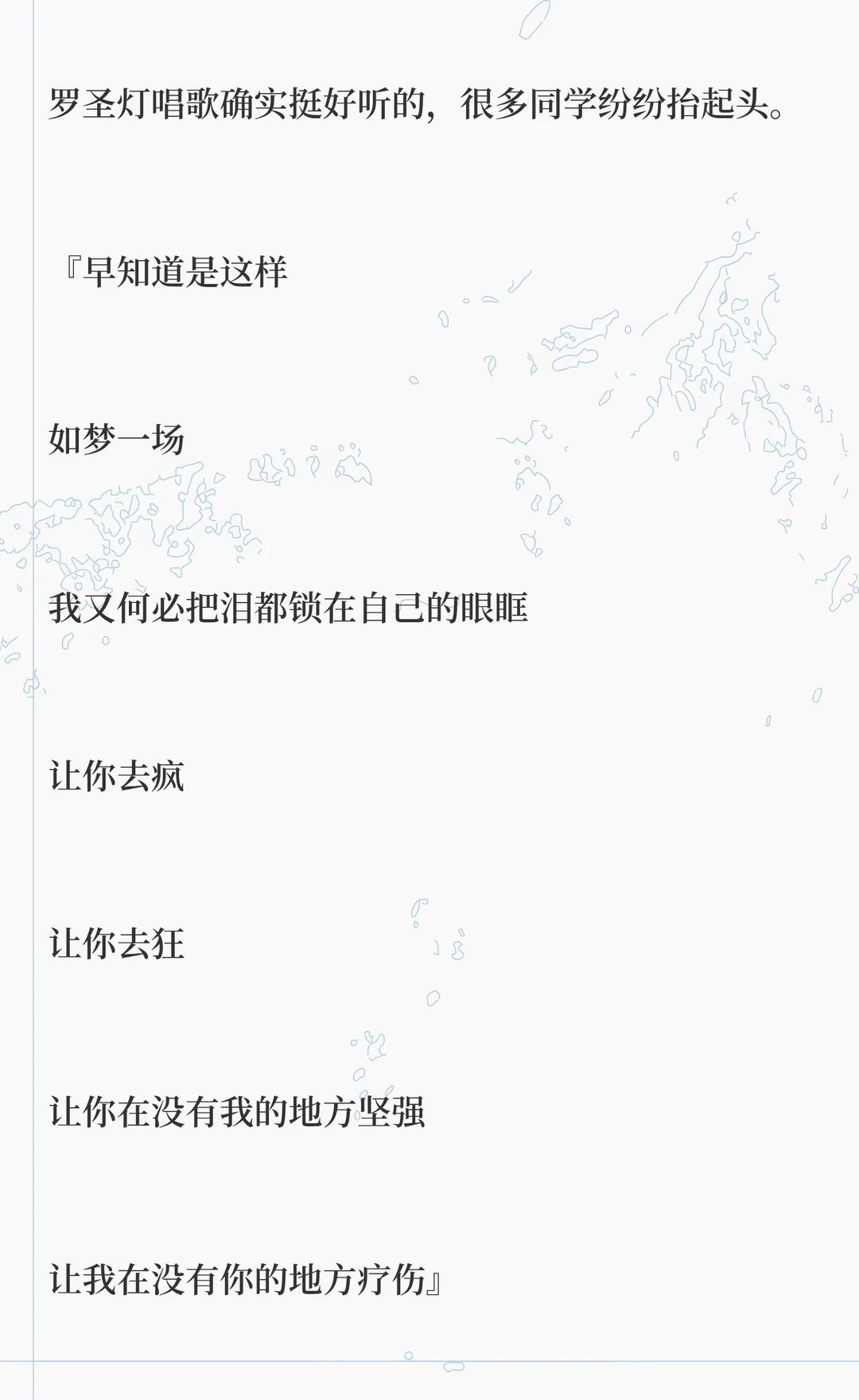 罗圣灯唱歌确实挺好听的，很多同学纷纷抬起头。

『早知道是这样

如梦一场

我又何必把泪都锁在自己的眼眶

让你去疯

让你去狂

让你在没有我的地方坚强

让我在没有你的地方疗伤』